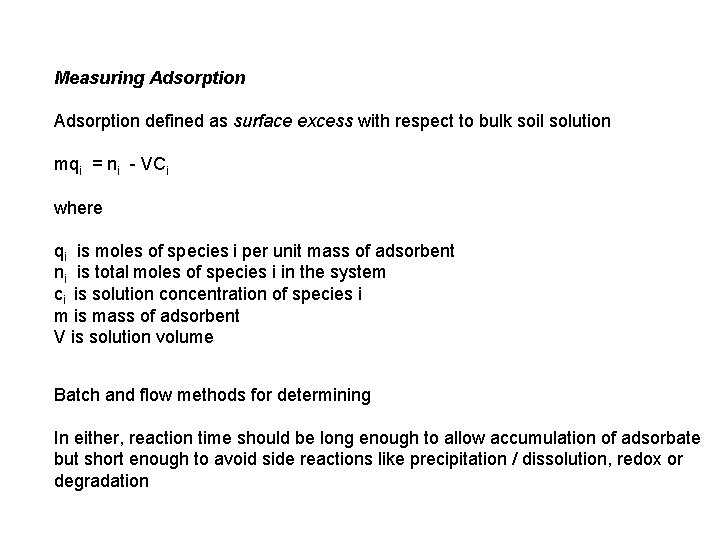 Measuring Adsorption

Adsorption defined as surface excess with respect to bulk soil solution

$mq_i = n_i - VC_i$

where

$q_i$ is moles of species i per unit mass of adsorbent
$n_i$ is total moles of species i in the system
$c_i$ is solution concentration of species i
m is mass of adsorbent
V is solution volume

Batch and flow methods for determining

In either, reaction time should be long enough to allow accumulation of adsorbate but short enough to avoid side reactions like precipitation / dissolution, redox or degradation